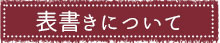 表書きについて